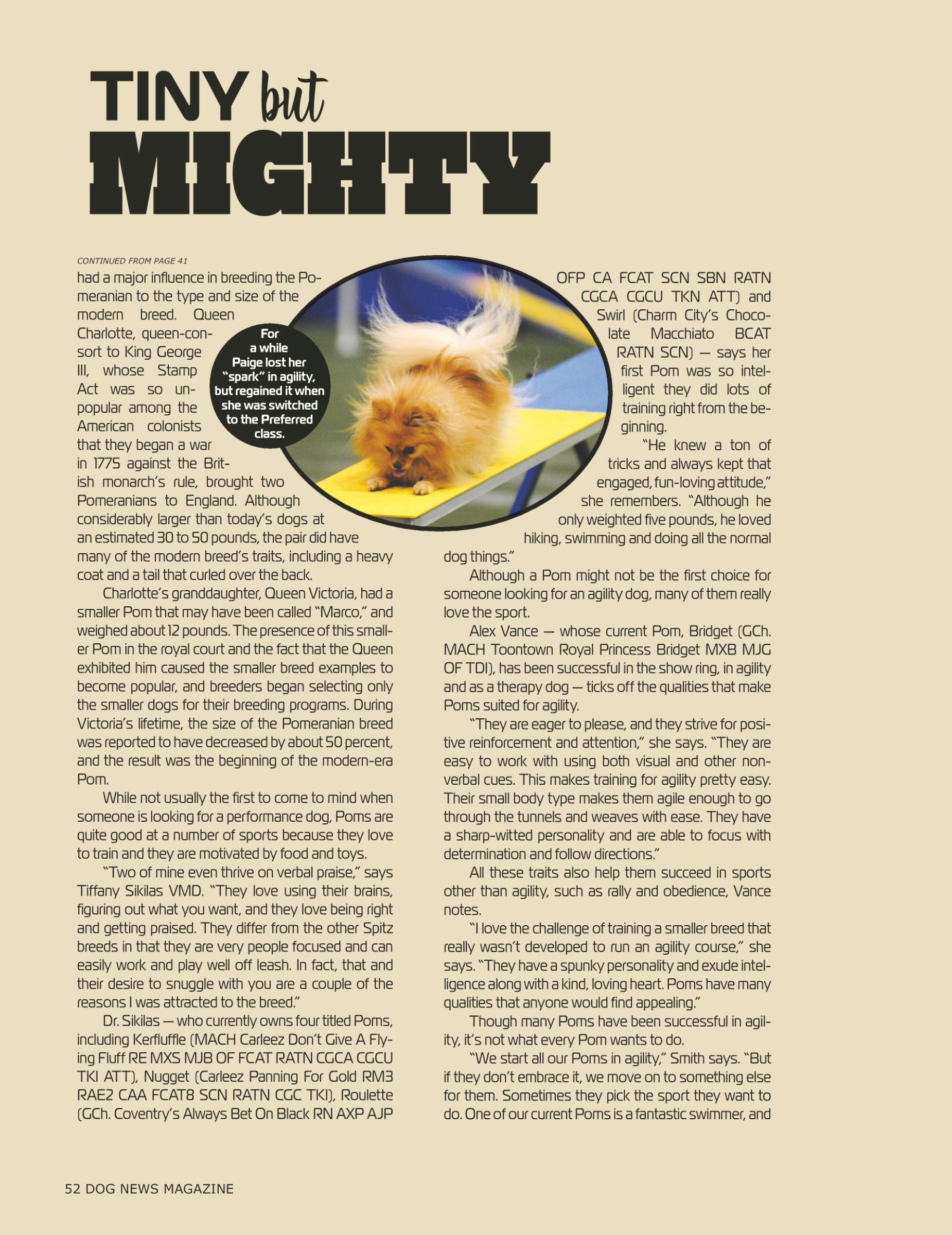 TINY but MIGHTY

CONTINUED FROM PAGE 41

had a major influence in breeding the Pomeranian to the type and size of the modern breed. Queen Charlotte, queen-consort to King George III, whose Stamp Act was so unpopular among the American colonists that they began a war in 1775 against the British monarch's rule, brought two Pomeranians to England. Although considerably larger than today's dogs at an estimated 30 to 50 pounds, the pair did have many of the modern breed's traits, including a heavy coat and a tail that curled over the back.

Charlotte's granddaughter, Queen Victoria, had a smaller Pom that may have been called "Marco," and weighed about 12 pounds. The presence of this smaller Pom in the royal court and the fact that the Queen exhibited him caused the smaller breed examples to become popular, and breeders began selecting only the smaller dogs for their breeding programs. During Victoria's lifetime, the size of the Pomeranian breed was reported to have decreased by about 50 percent, and the result was the beginning of the modern-era Pom.

While not usually the first to come to mind when someone is looking for a performance dog, Poms are quite good at a number of sports because they love to train and they are motivated by food and toys.

"Two of mine even thrive on verbal praise," says Tiffany Sikilas VMD. "They love using their brains, figuring out what you want, and they love being right and getting praised. They differ from the other Spitz breeds in that they are very people focused and can easily work and play well off leash. In fact, that and their desire to snuggle with you are a couple of the reasons I was attracted to the breed."

Dr. Sikilas — who currently owns four titled Poms, including Kerfluffle (MACH Carleez Don't Give A Flying Fluff RE MXS MJB OF FCAT RATN CGCA CGCU TKI ATT), Nugget (Carleez Panning For Gold RM3 RAE2 CAA FCAT8 SCN RATN CGC TKI), Roulette (GCh. Coventry's Always Bet On Black RN AXP AJP

For a while Paige lost her "spark" in agility, but regained it when she was switched to the Preferred class.

OFP CA FCAT SCN SBN RATN CGCA CGCU TKN ATT) and Swirl (Charm City's Chocolate Macchiato BCAT RATN SCN) — says her first Pom was so intelligent they did lots of training right from the beginning.

"He knew a ton of tricks and always kept that engaged, fun-loving attitude," she remembers. "Although he only weighted five pounds, he loved hiking, swimming and doing all the normal dog things."

Although a Pom might not be the first choice for someone looking for an agility dog, many of them really love the sport.

Alex Vance — whose current Pom, Bridget (GCh. MACH Toontown Royal Princess Bridget MXB MJG OF TDI), has been successful in the show ring, in agility and as a therapy dog — ticks off the qualities that make Poms suited for agility.

"They are eager to please, and they strive for positive reinforcement and attention," she says. "They are easy to work with using both visual and other nonverbal cues. This makes training for agility pretty easy. Their small body type makes them agile enough to go through the tunnels and weaves with ease. They have a sharp-witted personality and are able to focus with determination and follow directions."

All these traits also help them succeed in sports other than agility, such as rally and obedience, Vance notes.

"I love the challenge of training a smaller breed that really wasn't developed to run an agility course," she says. "They have a spunky personality and exude intelligence along with a kind, loving heart. Poms have many qualities that anyone would find appealing."

Though many Poms have been successful in agility, it's not what every Pom wants to do.

"We start all our Poms in agility," Smith says. "But if they don't embrace it, we move on to something else for them. Sometimes they pick the sport they want to do. One of our current Poms is a fantastic swimmer, and

52 DOG NEWS MAGAZINE